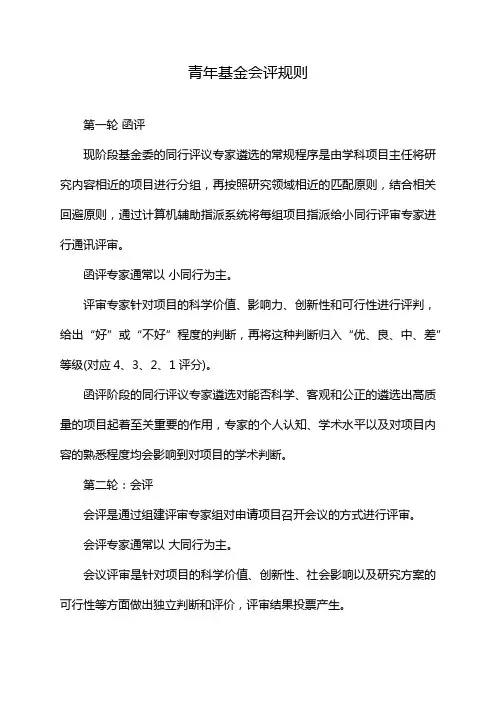 青年基金会评规则

第一轮 函评

现阶段基金委的同行评议专家遴选的常规程序是由学科项目主任将研究内容相近的项目进行分组，再按照研究领域相近的匹配原则，结合相关回避原则，通过计算机辅助指派系统将每组项目指派给小同行评审专家进行通讯评审。

函评专家通常以 小同行为主。

评审专家针对项目的科学价值、影响力、创新性和可行性进行评判，给出“好”或“不好”程度的判断，再将这种判断归入“优、良、中、差”等级(对应 4、3、2、1 评分)。

函评阶段的同行评议专家遴选对能否科学、客观和公正的遴选出高质量的项目起着至关重要的作用，专家的个人认知、学术水平以及对项目内容的熟悉程度均会影响到对项目的学术判断。

第二轮：会评

会评是通过组建评审专家组对申请项目召开会议的方式进行评审。

会评专家通常以 大同行为主。

会议评审是针对项目的科学价值、创新性、社会影响以及研究方案的可行性等方面做出独立判断和评价，评审结果投票产生。